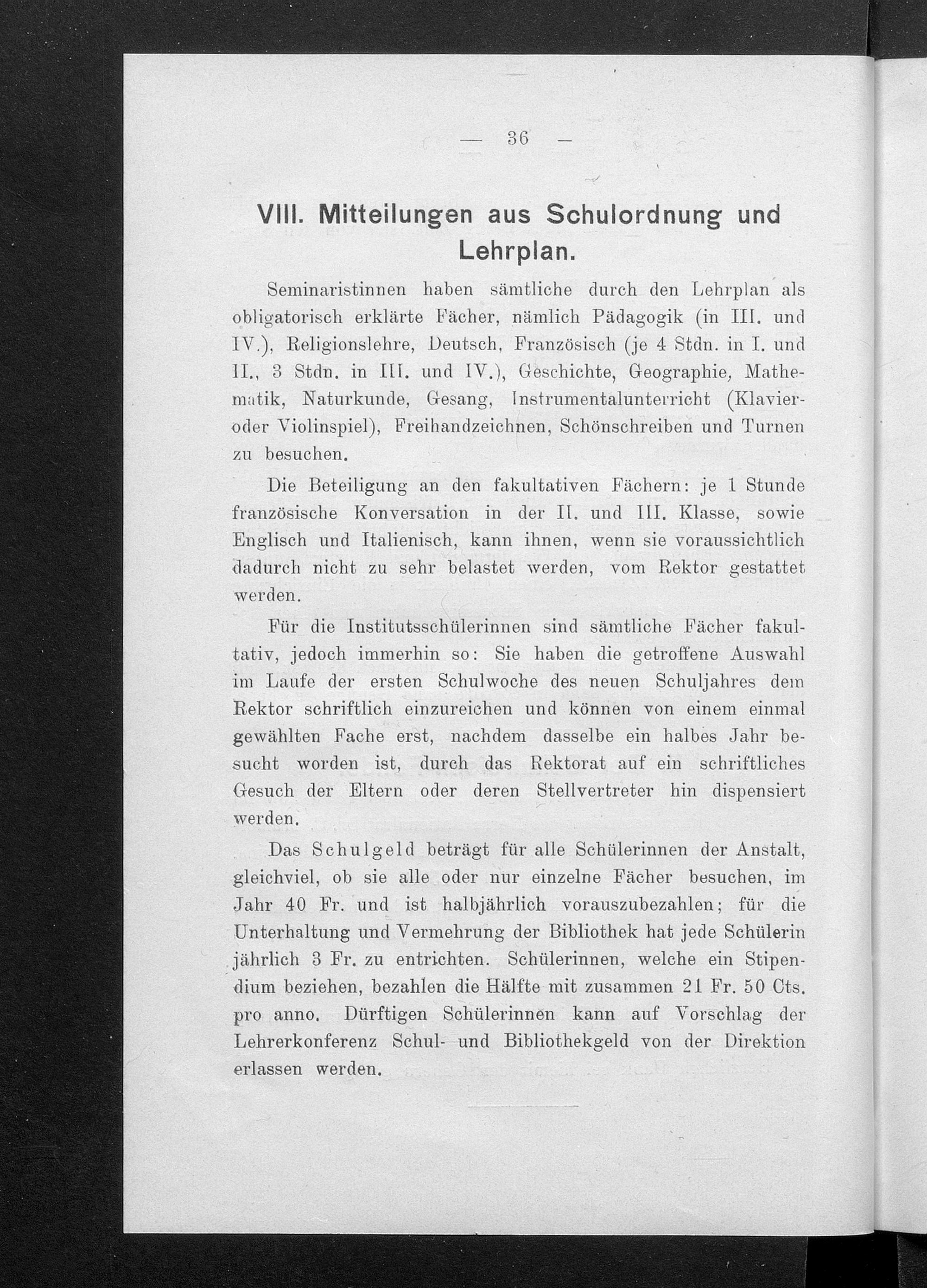 — 36 —

VIII. Mitteilungen aus Schulordnung und Lehrplan.

Seminaristinnen haben sämtliche durch den Lehrplan als obligatorisch erklärte Fächer, nämlich Pädagogik (in III. und IV.), Religionslehre, Deutsch, Französisch (je 4 Stdn. in I. und II., 3 Stdn. in III. und IV.), Geschichte, Geographie, Mathematik, Naturkunde, Gesang, Instrumentalunterricht (Klavier- oder Violinspiel), Freihandzeichnen, Schönschreiben und Turnen zu besuchen.

Die Beteiligung an den fakultativen Fächern: je 1 Stunde französische Konversation in der II. und III. Klasse, sowie Englisch und Italienisch, kann ihnen, wenn sie voraussichtlich dadurch nicht zu sehr belastet werden, vom Rektor gestattet werden.

Für die Institutsschülerinnen sind sämtliche Fächer fakultativ, jedoch immerhin so: Sie haben die getroffene Auswahl im Laufe der ersten Schulwoche des neuen Schuljahres dem Rektor schriftlich einzureichen und können von einem einmal gewählten Fache erst, nachdem dasselbe ein halbes Jahr besucht worden ist, durch das Rektorat auf ein schriftliches Gesuch der Eltern oder deren Stellvertreter hin dispensiert werden.

Das Schulgeld beträgt für alle Schülerinnen der Anstalt, gleichviel, ob sie alle oder nur einzelne Fächer besuchen, im Jahr 40 Fr. und ist halbjährlich vorauszubezahlen; für die Unterhaltung und Vermehrung der Bibliothek hat jede Schülerin jährlich 3 Fr. zu entrichten. Schülerinnen, welche ein Stipendium beziehen, bezahlen die Hälfte mit zusammen 21 Fr. 50 Cts. pro anno. Dürftigen Schülerinnen kann auf Vorschlag der Lehrerkonferenz Schul- und Bibliothekgeld von der Direktion erlassen werden.